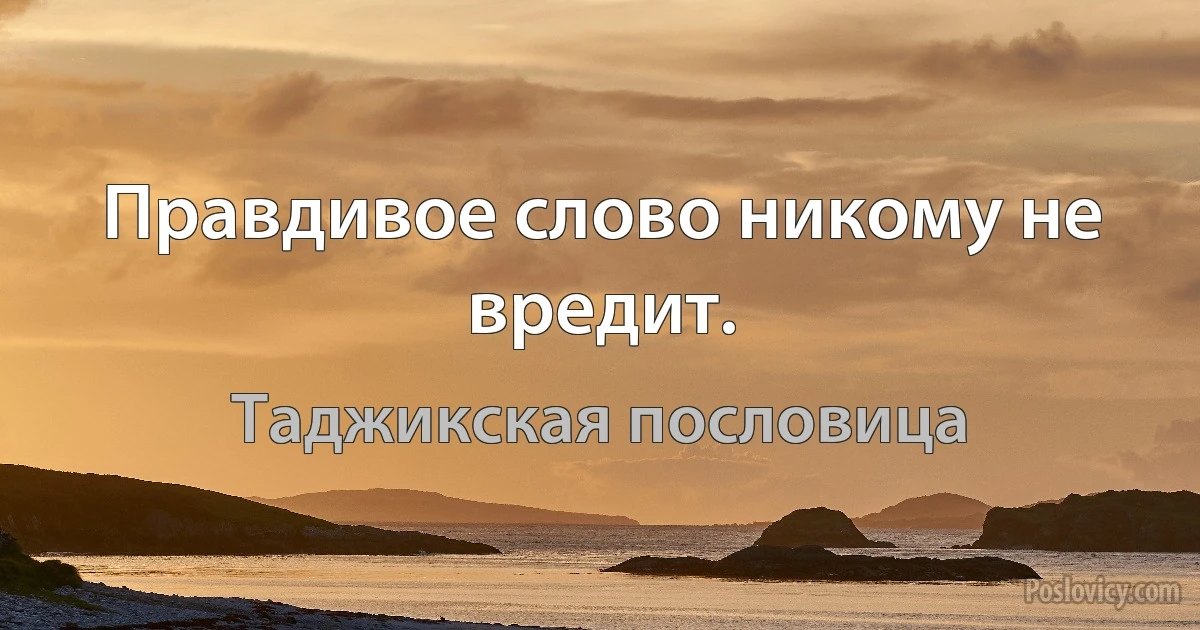 Правдивое слово никому не вредит.

Таджикская пословица

Poslovicy.com